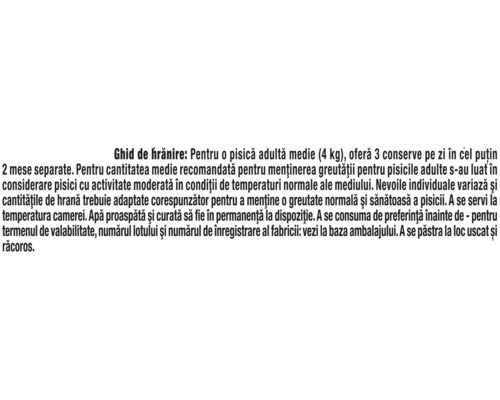 Ghid de hrănire: Pentru o pisică adultă medie (4 kg), oferă 3 conserve pe zi în cel puțin 2 mese separate. Pentru cantitatea medie recomandată pentru menținerea greutății pentru pisicile adulte s-au luat în considerare pisici cu activitate moderată în condiții de temperaturi normale ale mediului. Nevoile individuale variază și cantitățile de hrană trebuie adaptate corespunzător pentru a menține o greutate normală și sănătoasă a pisicii. A se servi la temperatura camerei. Apă proaspătă și curată să fie în permanență la dispoziție. A se consuma de preferință înainte de - pentru termenul de valabilitate, numărul lotului și numărul de înregistrare al fabricii: vezi la baza ambalajului. A se păstra la loc uscat și răcoros.